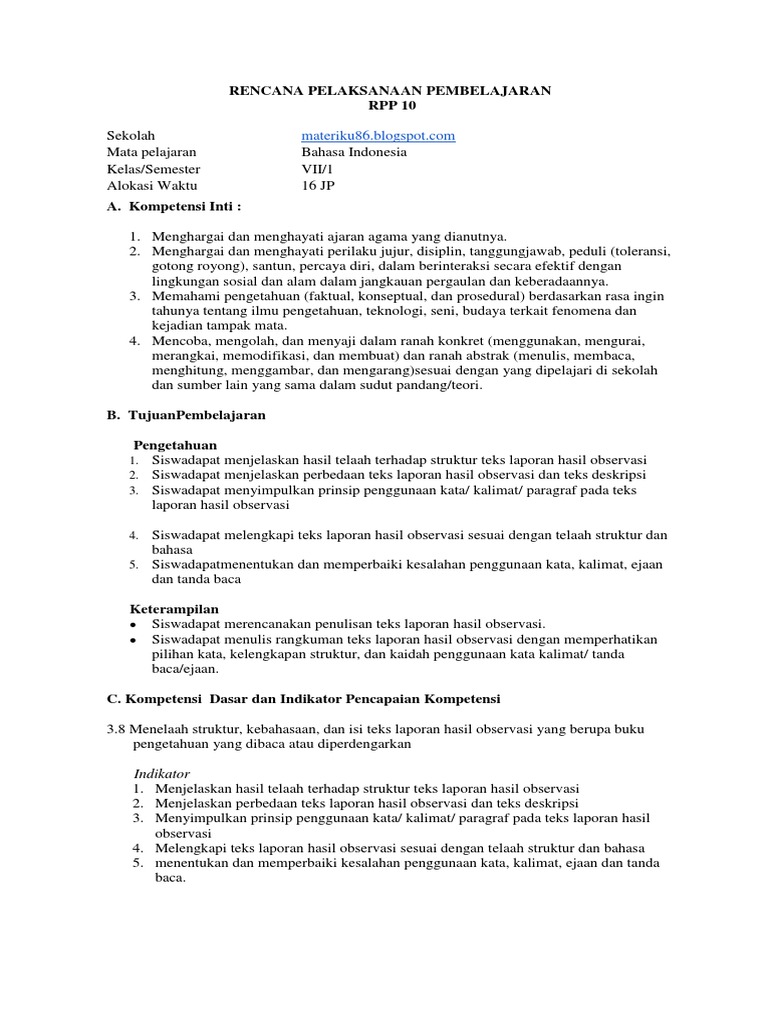 RENCANA PELAKSANAAN PEMBELAJARAN
RPP 10

Sekolah materiku86.blogspot.com
Mata pelajaran Bahasa Indonesia
Kelas/Semester VII/1
Alokasi Waktu 16 JP

A. Kompetensi Inti :

1. Menghargai dan menghayati ajaran agama yang dianutnya.
2. Menghargai dan menghayati perilaku jujur, disiplin, tanggungjawab, peduli (toleransi, gotong royong), santun, percaya diri, dalam berinteraksi secara efektif dengan lingkungan sosial dan alam dalam jangkauan pergaulan dan keberadaannya.
3. Memahami pengetahuan (faktual, konseptual, dan prosedural) berdasarkan rasa ingin tahunya tentang ilmu pengetahuan, teknologi, seni, budaya terkait fenomena dan kejadian tampak mata.
4. Mencoba, mengolah, dan menyaji dalam ranah konkret (menggunakan, mengurai, merangkai, memodifikasi, dan membuat) dan ranah abstrak (menulis, membaca, menghitung, menggambar, dan mengarang)sesuai dengan yang dipelajari di sekolah dan sumber lain yang sama dalam sudut pandang/teori.

B. TujuanPembelajaran

Pengetahuan
1. Siswadapat menjelaskan hasil telaah terhadap struktur teks laporan hasil observasi
2. Siswadapat menjelaskan perbedaan teks laporan hasil observasi dan teks deskripsi
3. Siswadapat menyimpulkan prinsip penggunaan kata/ kalimat/ paragraf pada teks laporan hasil observasi

4. Siswadapat melengkapi teks laporan hasil observasi sesuai dengan telaah struktur dan bahasa
5. Siswadapatmenentukan dan memperbaiki kesalahan penggunaan kata, kalimat, ejaan dan tanda baca

Keterampilan
• Siswadapat merencanakan penulisan teks laporan hasil observasi.
• Siswadapat menulis rangkuman teks laporan hasil observasi dengan memperhatikan pilihan kata, kelengkapan struktur, dan kaidah penggunaan kata kalimat/ tanda baca/ejaan.

C. Kompetensi Dasar dan Indikator Pencapaian Kompetensi

3.8 Menelaah struktur, kebahasaan, dan isi teks laporan hasil observasi yang berupa buku pengetahuan yang dibaca atau diperdengarkan

Indikator
1. Menjelaskan hasil telaah terhadap struktur teks laporan hasil observasi
2. Menjelaskan perbedaan teks laporan hasil observasi dan teks deskripsi
3. Menyimpulkan prinsip penggunaan kata/ kalimat/ paragraf pada teks laporan hasil observasi
4. Melengkapi teks laporan hasil observasi sesuai dengan telaah struktur dan bahasa
5. menentukan dan memperbaiki kesalahan penggunaan kata, kalimat, ejaan dan tanda baca.